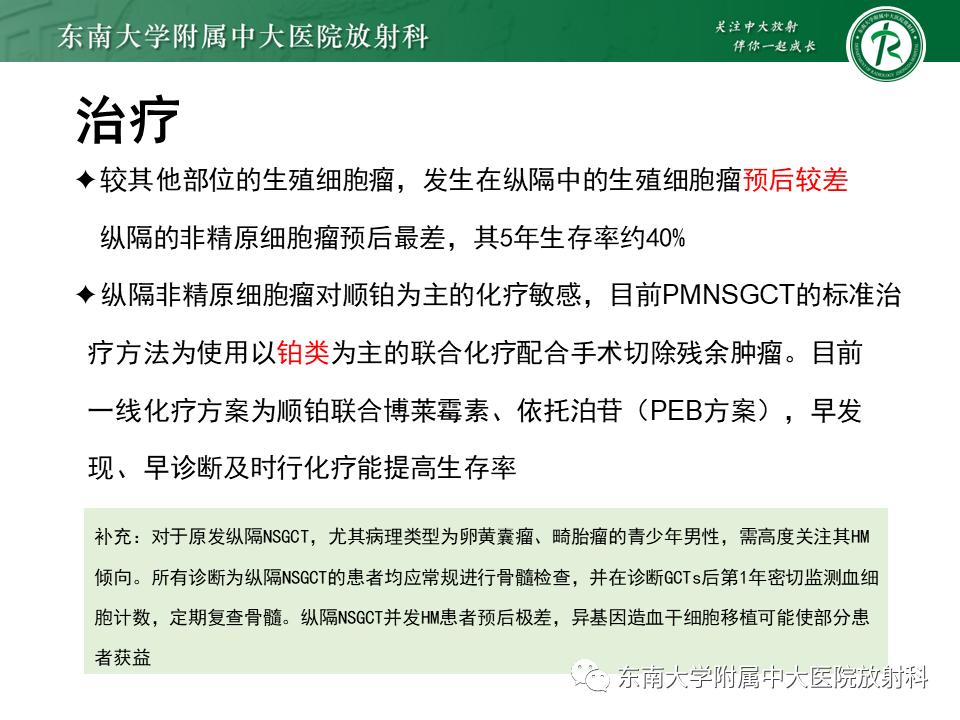 东南大学附属中大医院放射科

关注中大放射
伴你一起成长

治疗

✦较其他部位的生殖细胞瘤，发生在纵隔中的生殖细胞瘤预后较差

纵隔的非精原细胞瘤预后最差，其5年生存率约40%

✦纵隔非精原细胞瘤对顺铂为主的化疗敏感，目前PMNSGCT的标准治疗方法为使用以铂类为主的联合化疗配合手术切除残余肿瘤。目前一线化疗方案为顺铂联合博莱霉素、依托泊苷（PEB方案），早发现、早诊断及时行化疗能提高生存率

补充：对于原发纵隔NSGCT，尤其病理类型为卵黄囊瘤、畸胎瘤的青少年男性，需高度关注其HM倾向。所有诊断为纵隔NSGCT的患者均应常规进行骨髓检查，并在诊断GCTs后第1年密切监测血细胞计数，定期复查骨髓。纵隔NSGCT并发HM患者预后极差，异基因造血干细胞移植可能使部分患者获益

东南大学附属中大医院放射科